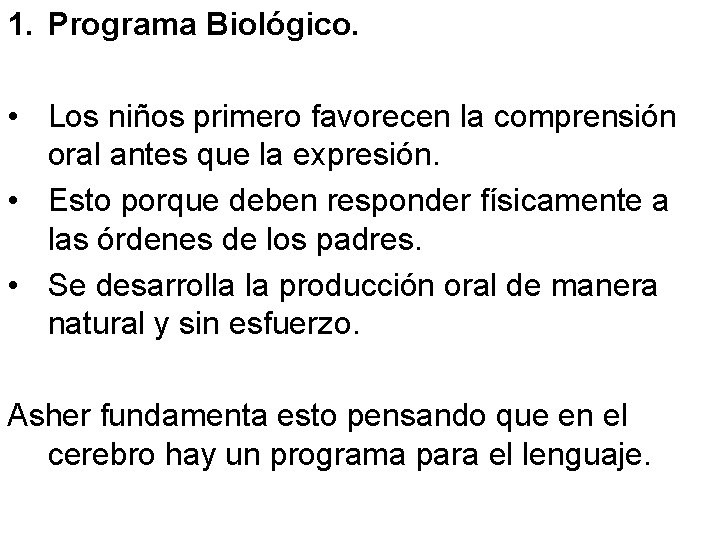 1. Programa Biológico.

• Los niños primero favorecen la comprensión oral antes que la expresión.
• Esto porque deben responder físicamente a las órdenes de los padres.
• Se desarrolla la producción oral de manera natural y sin esfuerzo.

Asher fundamenta esto pensando que en el cerebro hay un programa para el lenguaje.